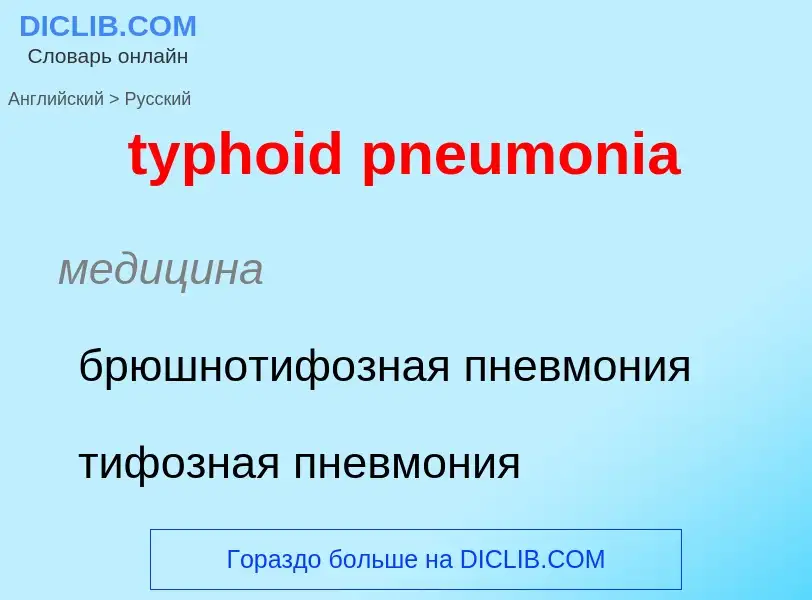 DICLIB.COM
Словарь онлайн

Английский > Русский

typhoid pneumonia

медицина

брюшнотифозная пневмония

тифозная пневмония

Гораздо больше на DICLIB.COM